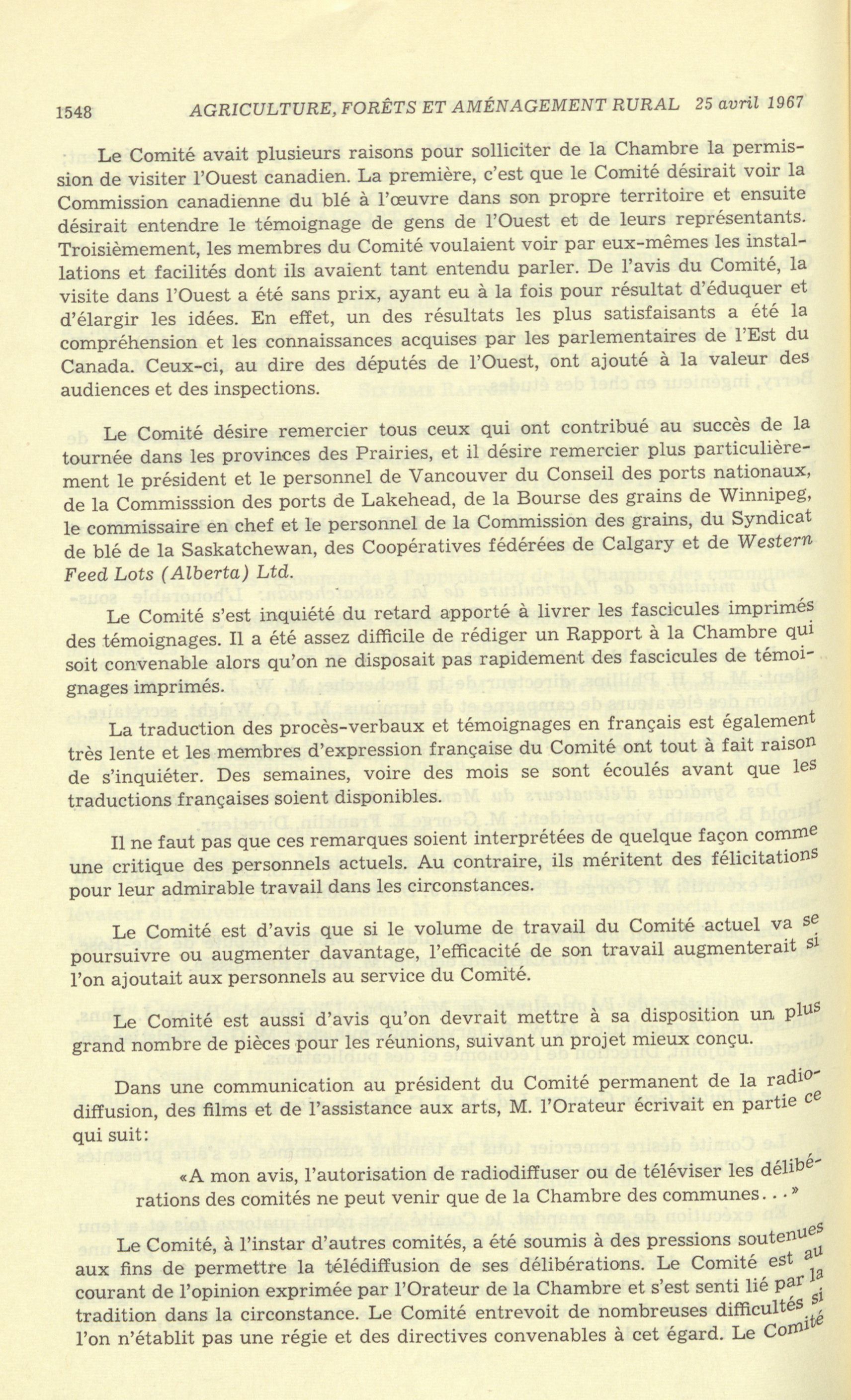 1548 AGRICULTURE, FORÊTS ET AMÉNAGEMENT RURAL 25 avril 1967

Le Comité avait plusieurs raisons pour solliciter de la Chambre la permission de visiter l'Ouest canadien. La première, c'est que le Comité désirait voir la Commission canadienne du blé à l'œuvre dans son propre territoire et ensuite désirait entendre le témoignage de gens de l'Ouest et de leurs représentants. Troisièmement, les membres du Comité voulaient voir par eux-mêmes les installations et facilités dont ils avaient tant entendu parler. De l'avis du Comité, la visite dans l'Ouest a été sans prix, ayant eu à la fois pour résultat d'éduquer et d'élargir les idées. En effet, un des résultats les plus satisfaisants a été la compréhension et les connaissances acquises par les parlementaires de l'Est du Canada. Ceux-ci, au dire des députés de l'Ouest, ont ajouté à la valeur des audiences et des inspections.

Le Comité désire remercier tous ceux qui ont contribué au succès de la tournée dans les provinces des Prairies, et il désire remercier plus particulièrement le président et le personnel de Vancouver du Conseil des ports nationaux, de la Commisssion des ports de Lakehead, de la Bourse des grains de Winnipeg, le commissaire en chef et le personnel de la Commission des grains, du Syndicat de blé de la Saskatchewan, des Coopératives fédérées de Calgary et de Western Feed Lots (Alberta) Ltd.

Le Comité s'est inquiété du retard apporté à livrer les fascicules imprimés des témoignages. Il a été assez difficile de rédiger un Rapport à la Chambre qui soit convenable alors qu'on ne disposait pas rapidement des fascicules de témoignages imprimés.

La traduction des procès-verbaux et témoignages en français est également très lente et les membres d'expression française du Comité ont tout à fait raison de s'inquiéter. Des semaines, voire des mois se sont écoulés avant que les traductions françaises soient disponibles.

Il ne faut pas que ces remarques soient interprétées de quelque façon comme une critique des personnels actuels. Au contraire, ils méritent des félicitations pour leur admirable travail dans les circonstances.

Le Comité est d'avis que si le volume de travail du Comité actuel va se poursuivre ou augmenter davantage, l'efficacité de son travail augmenterait si l'on ajoutait aux personnels au service du Comité.

Le Comité est aussi d'avis qu'on devrait mettre à sa disposition un plus grand nombre de pièces pour les réunions, suivant un projet mieux conçu.

Dans une communication au président du Comité permanent de la radiodiffusion, des films et de l'assistance aux arts, M. l'Orateur écrivait en partie ce qui suit:

«A mon avis, l'autorisation de radiodiffuser ou de téléviser les délibérations des comités ne peut venir que de la Chambre des communes...»

Le Comité, à l'instar d'autres comités, a été soumis à des pressions soutenues aux fins de permettre la télédiffusion de ses délibérations. Le Comité est au courant de l'opinion exprimée par l'Orateur de la Chambre et s'est senti lié par la tradition dans la circonstance. Le Comité entrevoit de nombreuses difficultés si l'on n'établit pas une régie et des directives convenables à cet égard. Le Comité